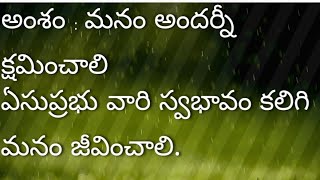 అంశం : మనం అందర్నీ క్షమించాలి
ఏసుప్రభు వారి స్వభావం కలిగి మనం జీవించాలి.